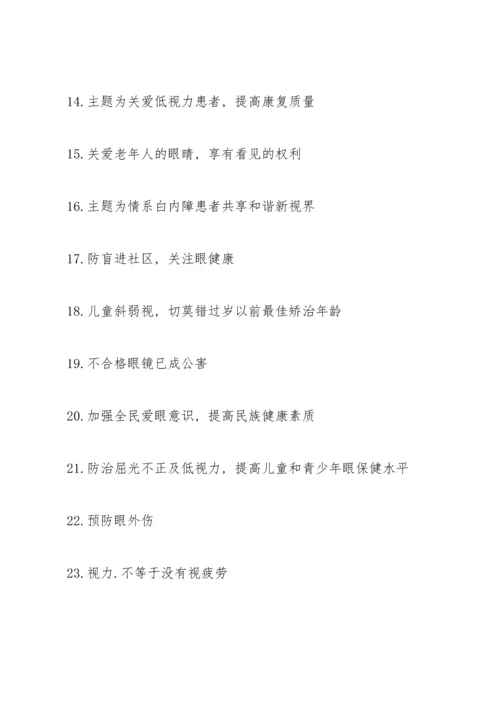 14. 主题为关爱低视力患者，提高康复质量

15. 关爱老年人的眼睛，享有看见的权利

16. 主题为情系白内障患者共享和谐新视界

17. 防盲进社区，关注眼健康

18. 儿童斜弱视，切莫错过岁以前最佳矫治年龄

19. 不合格眼镜已成公害

20. 加强全民爱眼意识，提高民族健康素质

21. 防治屈光不正及低视力，提高儿童和青少年眼保健水平

22. 预防眼外伤

23. 视力.不等于没有视疲劳